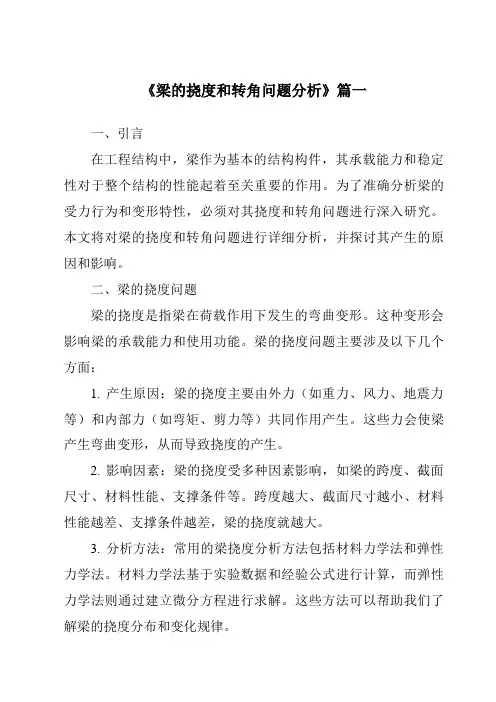 《梁的挠度和转角问题分析》篇一

一、引言

在工程结构中，梁作为基本的结构构件，其承载能力和稳定性对于整个结构的性能起着至关重要的作用。为了准确分析梁的受力行为和变形特性，必须对其挠度和转角问题进行深入研究。本文将对梁的挠度和转角问题进行详细分析，并探讨其产生的原因和影响。

二、梁的挠度问题

梁的挠度是指梁在荷载作用下发生的弯曲变形。这种变形会影响梁的承载能力和使用功能。梁的挠度问题主要涉及以下几个方面：

1. 产生原因：梁的挠度主要由外力（如重力、风力、地震力等）和内部力（如弯矩、剪力等）共同作用产生。这些力会使梁产生弯曲变形，从而导致挠度的产生。

2. 影响因素：梁的挠度受多种因素影响，如梁的跨度、截面尺寸、材料性能、支撑条件等。跨度越大、截面尺寸越小、材料性能越差、支撑条件越差，梁的挠度就越大。

3. 分析方法：常用的梁挠度分析方法包括材料力学法和弹性力学法。材料力学法基于实验数据和经验公式进行计算，而弹性力学法则通过建立微分方程进行求解。这些方法可以帮助我们了解梁的挠度分布和变化规律。